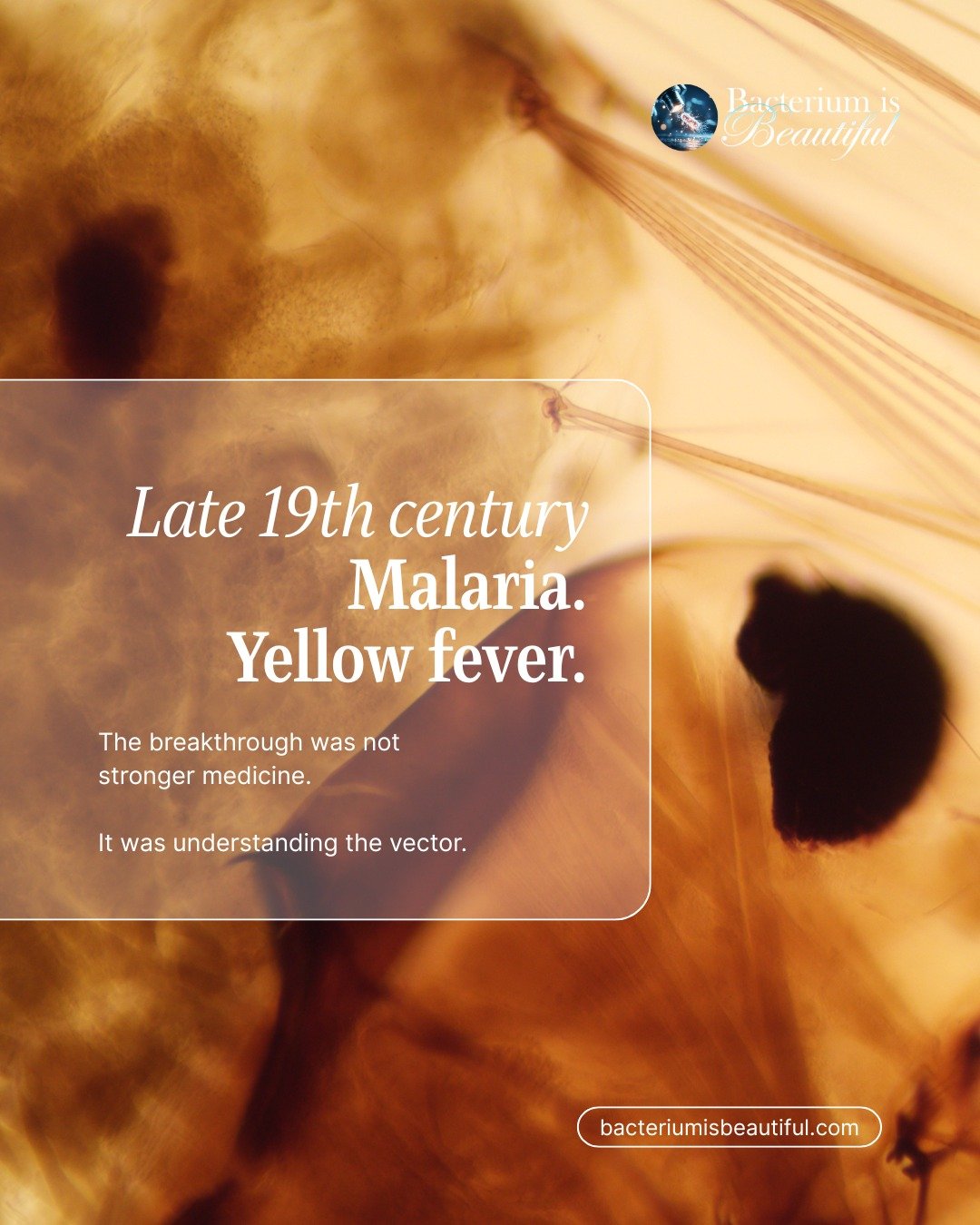 Bacterium is Beautiful

Late 19th century
Malaria.
Yellow fever.

The breakthrough was not stronger medicine.

It was understanding the vector.

bacteriumisbeautiful.com